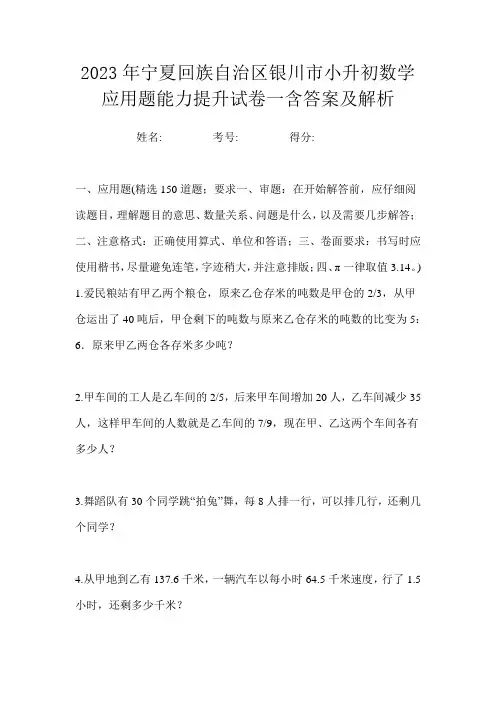 2023年宁夏回族自治区银川市小升初数学应用题能力提升试卷一含答案及解析

姓名:　　考号:　　得分:

一、应用题(精选150道题；要求一、审题：在开始解答前，应仔细阅读题目，理解题目的意思、数量关系、问题是什么，以及需要几步解答；二、注意格式：正确使用算式、单位和答语；三、卷面要求：书写时应使用楷书，尽量避免连笔，字迹稍大，并注意排版；四、π一律取值3.14。)

1.爱民粮站有甲乙两个粮仓，原来乙仓存米的吨数是甲仓的2/3，从甲仓运出了40吨后，甲仓剩下的吨数与原来乙仓存米的吨数的比变为5：6．原来甲乙两仓各存米多少吨？

2.甲车间的工人是乙车间的2/5，后来甲车间增加20人，乙车间减少35人，这样甲车间的人数就是乙车间的7/9，现在甲、乙这两个车间各有多少人？

3.舞蹈队有30个同学跳“拍兔”舞，每8人排一行，可以排几行，还剩几个同学？

4.从甲地到乙有137.6千米，一辆汽车以每小时64.5千米速度，行了1.5小时，还剩多少千米？